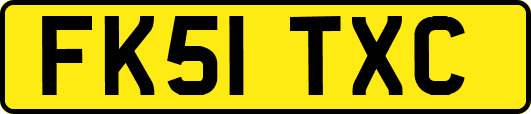 FK51 TXC